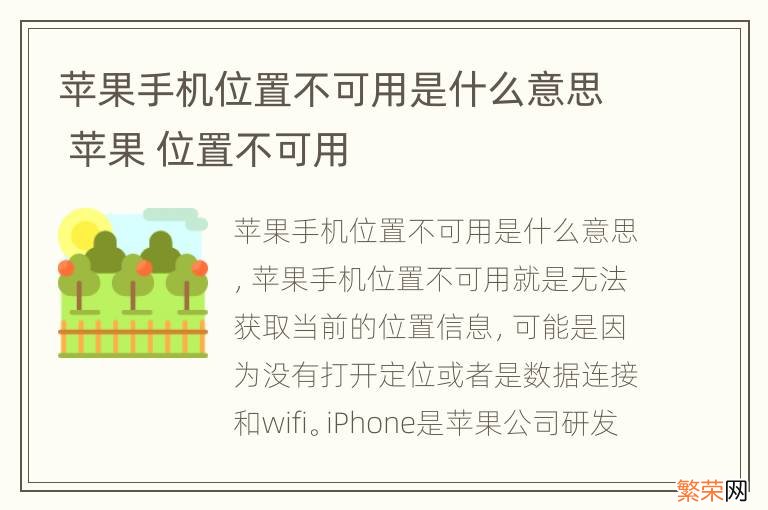 苹果手机位置不可用是什么意思 苹果 位置不可用

苹果手机位置不可用是什么意思，苹果手机位置不可用就是无法获取当前的位置信息，可能是因为没有打开定位或者是数据连接和wifi。iPhone是苹果公司研发

繁荣网